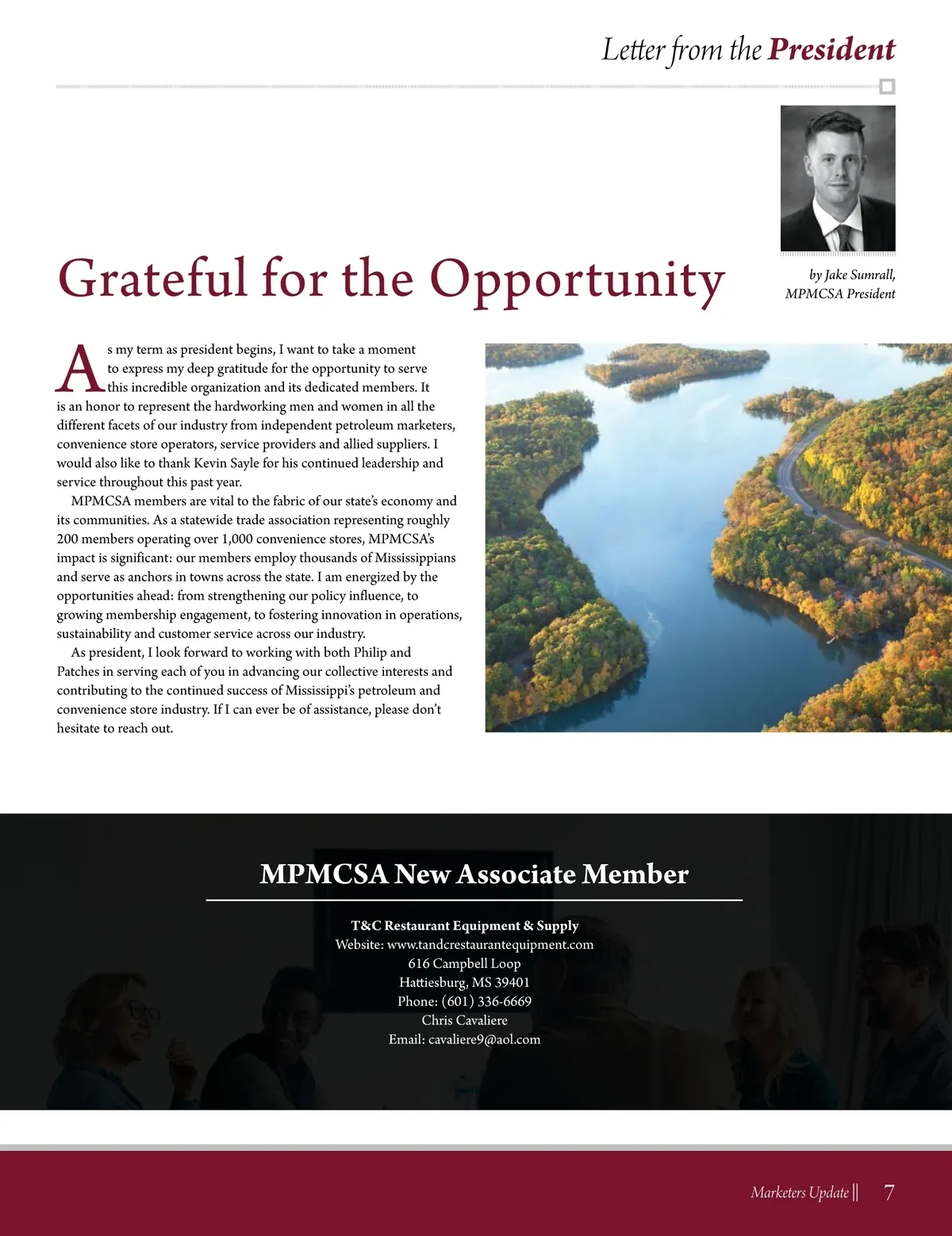 Letter from the President

Grateful for the Opportunity

by Jake Sumrall, MPMCSA President

As my term as president begins, I want to take a moment to express my deep gratitude for the opportunity to serve this incredible organization and its dedicated members. It is an honor to represent the hardworking men and women in all the different facets of our industry from independent petroleum marketers, convenience store operators, service providers and allied suppliers. I would also like to thank Kevin Sayle for his continued leadership and service throughout this past year.

MPMCSA members are vital to the fabric of our state's economy and its communities. As a statewide trade association representing roughly 200 members operating over 1,000 convenience stores, MPMCSA's impact is significant: our members employ thousands of Mississippians and serve as anchors in towns across the state. I am energized by the opportunities ahead: from strengthening our policy influence, to growing membership engagement, to fostering innovation in operations, sustainability and customer service across our industry.

As president, I look forward to working with both Philip and Patches in serving each of you in advancing our collective interests and contributing to the continued success of Mississippi's petroleum and convenience store industry. If I can ever be of assistance, please don't hesitate to reach out.

MPMCSA New Associate Member

T&C Restaurant Equipment & Supply
Website: www.tandcrestaurantequipment.com
616 Campbell Loop
Hattiesburg, MS 39401
Phone: (601) 336-6669
Chris Cavaliere
Email: cavaliere9@aol.com

Marketers Update || 7